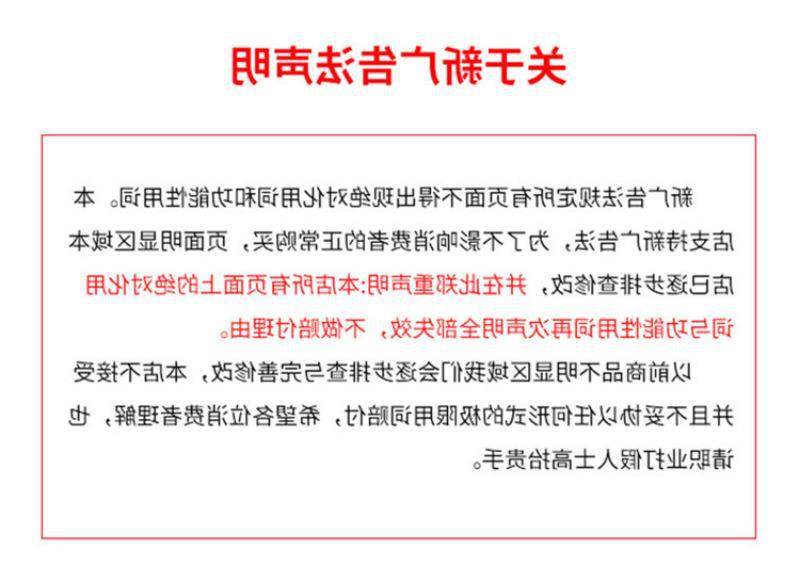 关于新广告法声明

新广告法规定所有页面不得出现绝对化用词和功能性用词。本店支持新广告法，为了不影响消费者的正常购买，页面明显区域本店已逐步排查修改，并在此郑重声明:本店所有页面上的绝对化用词与功能性用词再次声明全部失效，不做赔付理由。

以前商品不明显区域我们会逐步排查与完善修改，本店不接受并且不妥协以任何形式的极限用词赔付，希望各位消费者理解，也请职业打假人士高抬贵手。